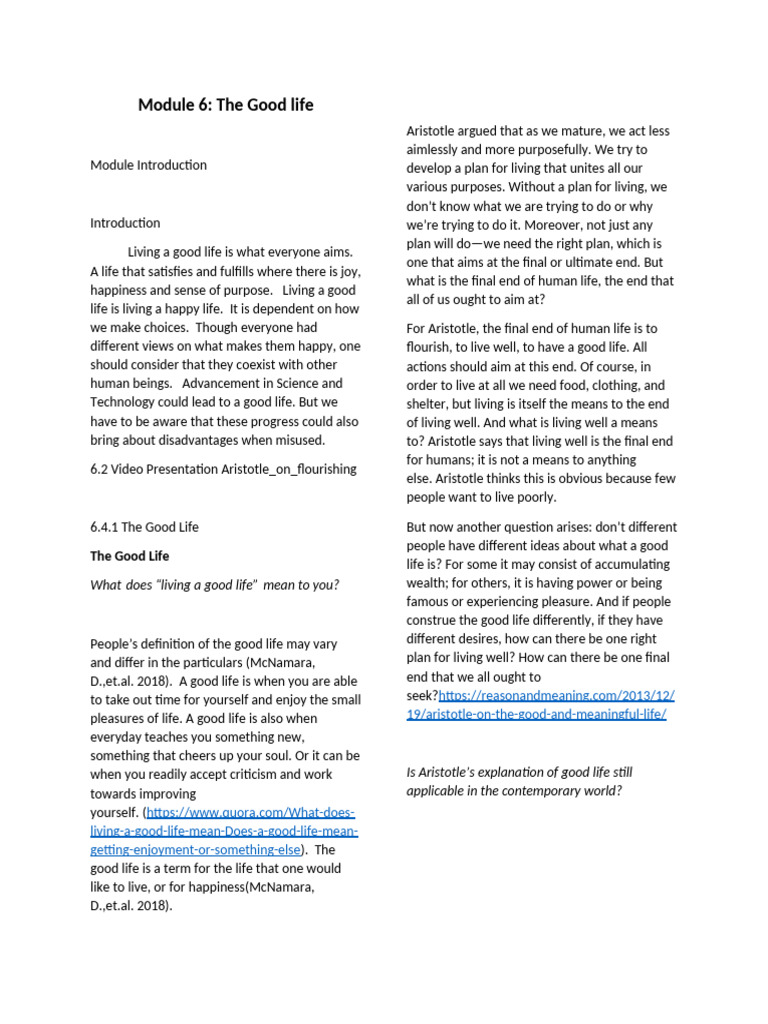 Module 6: The Good life

Module Introduction

Introduction

Living a good life is what everyone aims. A life that satisfies and fulfills where there is joy, happiness and sense of purpose. Living a good life is living a happy life. It is dependent on how we make choices. Though everyone had different views on what makes them happy, one should consider that they coexist with other human beings. Advancement in Science and Technology could lead to a good life. But we have to be aware that these progress could also bring about disadvantages when misused.

6.2 Video Presentation Aristotle_on_flourishing

6.4.1 The Good Life

The Good Life

What does "living a good life" mean to you?

People's definition of the good life may vary and differ in the particulars (McNamara, D.,et.al. 2018). A good life is when you are able to take out time for yourself and enjoy the small pleasures of life. A good life is also when everyday teaches you something new, something that cheers up your soul. Or it can be when you readily accept criticism and work towards improving yourself. (https://www.quora.com/What-does-living-a-good-life-mean-Does-a-good-life-mean-getting-enjoyment-or-something-else). The good life is a term for the life that one would like to live, or for happiness(McNamara, D.,et.al. 2018).

Aristotle argued that as we mature, we act less aimlessly and more purposefully. We try to develop a plan for living that unites all our various purposes. Without a plan for living, we don't know what we are trying to do or why we're trying to do it. Moreover, not just any plan will do—we need the right plan, which is one that aims at the final or ultimate end. But what is the final end of human life, the end that all of us ought to aim at?

For Aristotle, the final end of human life is to flourish, to live well, to have a good life. All actions should aim at this end. Of course, in order to live at all we need food, clothing, and shelter, but living is itself the means to the end of living well. And what is living well a means to? Aristotle says that living well is the final end for humans; it is not a means to anything else. Aristotle thinks this is obvious because few people want to live poorly.

But now another question arises: don't different people have different ideas about what a good life is? For some it may consist of accumulating wealth; for others, it is having power or being famous or experiencing pleasure. And if people construe the good life differently, if they have different desires, how can there be one right plan for living well? How can there be one final end that we all ought to seek?https://reasonandmeaning.com/2013/12/19/aristotle-on-the-good-and-meaningful-life/

Is Aristotle's explanation of good life still applicable in the contemporary world?